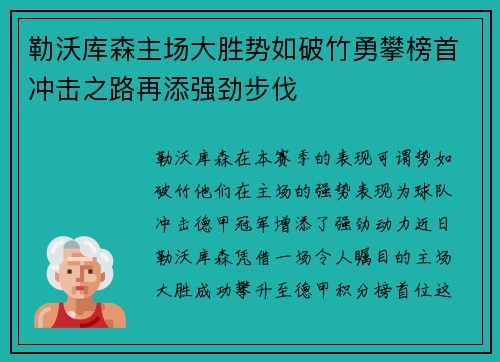 勒沃库森主场大胜势如破竹勇攀榜首冲击之路再添强劲步伐

勒沃库森在本赛季的表现可谓势如破竹他们在主场的强势表现为球队冲击德甲冠军增添了强劲动力近日勒沃库森凭借一场令人瞩目的主场大胜成功攀升至德甲积分榜首位这